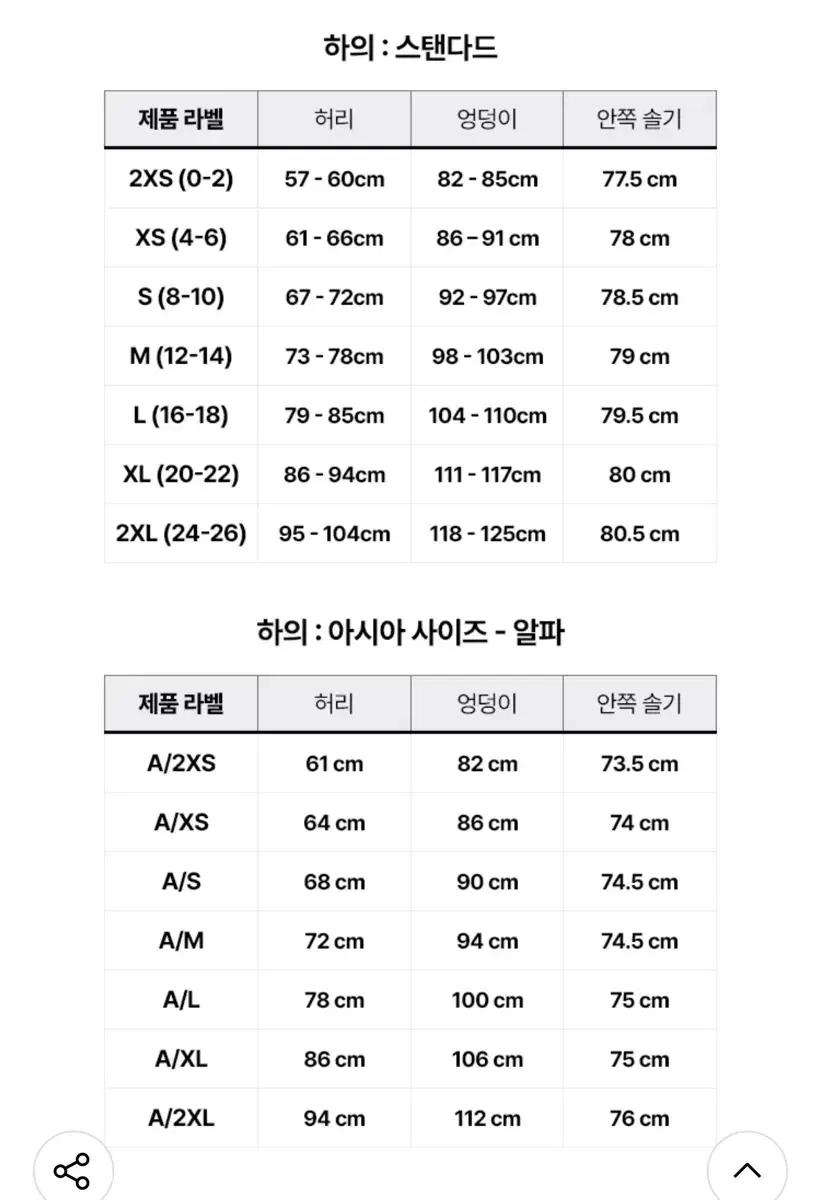 하의 : 스탠다드

| 제품 라벨 | 허리 | 엉덩이 | 안쪽 솔기 |
|---|---|---|---|
| 2XS (0-2) | 57 - 60cm | 82 - 85cm | 77.5 cm |
| XS (4-6) | 61 - 66cm | 86 – 91 cm | 78 cm |
| S (8-10) | 67 - 72cm | 92 - 97cm | 78.5 cm |
| M (12-14) | 73 - 78cm | 98 - 103cm | 79 cm |
| L (16-18) | 79 - 85cm | 104 - 110cm | 79.5 cm |
| XL (20-22) | 86 - 94cm | 111 - 117cm | 80 cm |
| 2XL (24-26) | 95 - 104cm | 118 - 125cm | 80.5 cm |

하의 : 아시아 사이즈 - 알파

| 제품 라벨 | 허리 | 엉덩이 | 안쪽 솔기 |
|---|---|---|---|
| A/2XS | 61 cm | 82 cm | 73.5 cm |
| A/XS | 64 cm | 86 cm | 74 cm |
| A/S | 68 cm | 90 cm | 74.5 cm |
| A/M | 72 cm | 94 cm | 74.5 cm |
| A/L | 78 cm | 100 cm | 75 cm |
| A/XL | 86 cm | 106 cm | 75 cm |
| A/2XL | 94 cm | 112 cm | 76 cm |